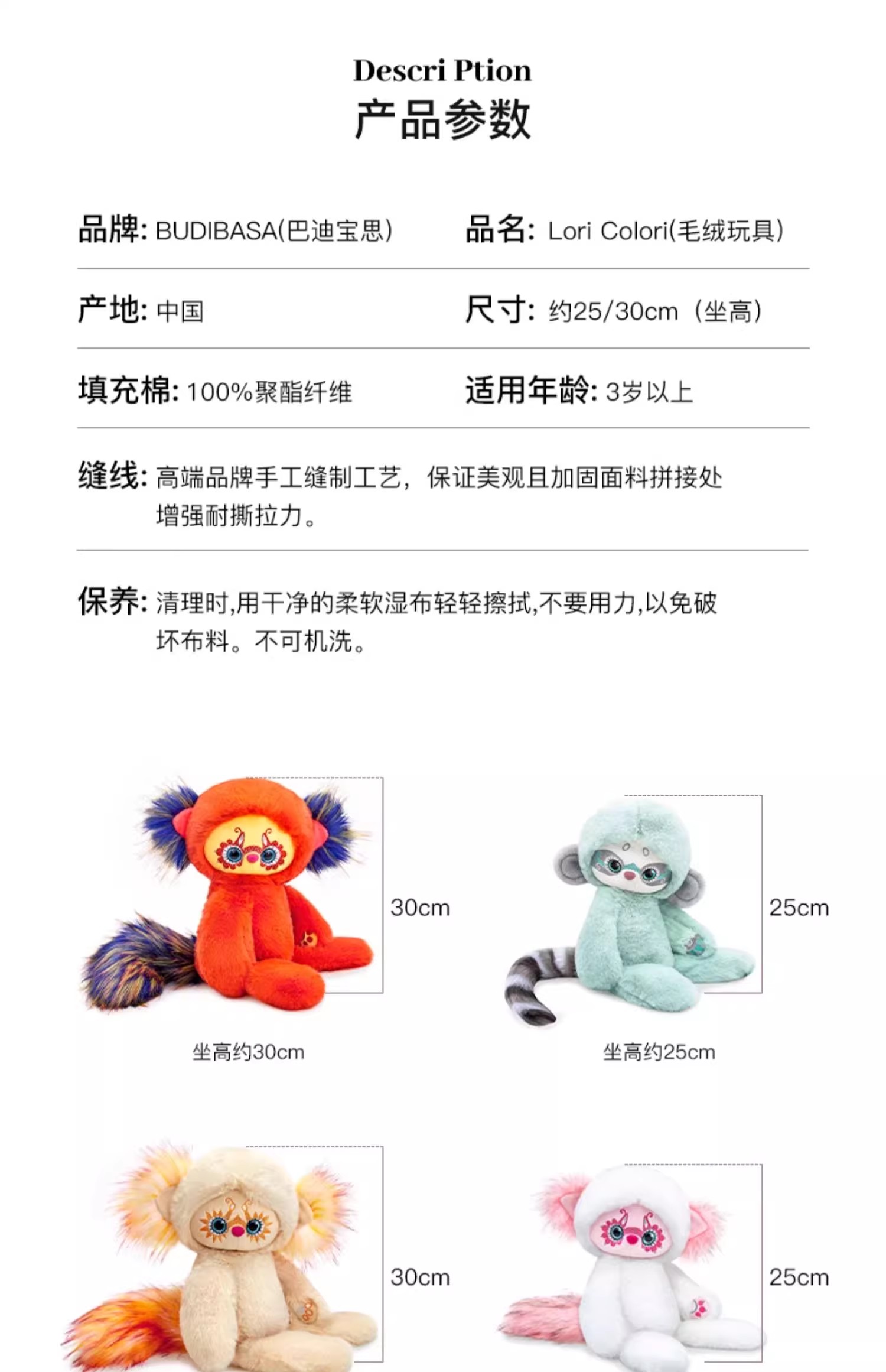 Descri Ption
产品参数

品牌: BUDIBASA(巴迪宝思)

品名: Lori Colori(毛绒玩具)

产地: 中国

尺寸: 约25/30cm（坐高）

填充棉: 100%聚酯纤维

适用年龄: 3岁以上

缝线: 高端品牌手工缝制工艺，保证美观且加固面料拼接处增强耐撕拉力。

保养: 清理时,用干净的柔软湿布轻轻擦拭,不要用力,以免破坏布料。不可机洗。

30cm

坐高约30cm

25cm

坐高约25cm

30cm

25cm